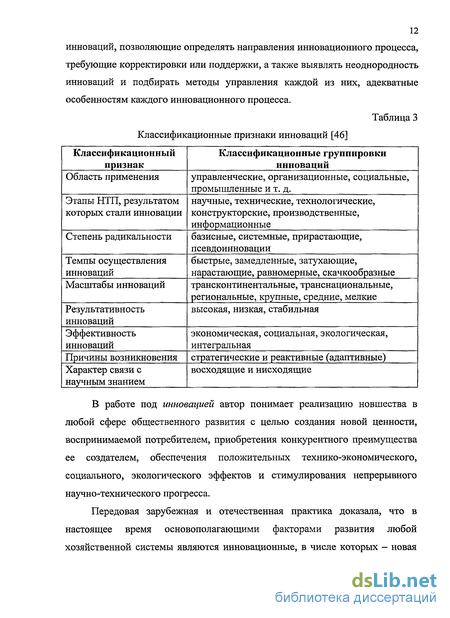 12

инноваций, позволяющие определять направления инновационного процесса, требующие корректировки или поддержки, а также выявлять неоднородность инноваций и подбирать методы управления каждой из них, адекватные особенностям каждого инновационного процесса.

Таблица 3

Классификационные признаки инноваций [46]

| Классификационный признак | Классификационные группировки инноваций |
|---|---|
| Область применения | управленческие, организационные, социальные, промышленные и т. д. |
| Этапы НТП, результатом которых стали инновации | научные, технические, технологические, конструкторские, производственные, информационные |
| Степень радикальности | базисные, системные, прирастающие, псевдоинновации |
| Темпы осуществления инноваций | быстрые, замедленные, затухающие, нарастающие, равномерные, скачкообразные |
| Масштабы инноваций | трансконтинентальные, транснациональные, региональные, крупные, средние, мелкие |
| Результативность инноваций | высокая, низкая, стабильная |
| Эффективность инноваций | экономическая, социальная, экологическая, интегральная |
| Причины возникновения | стратегические и реактивные (адаптивные) |
| Характер связи с научным знанием | восходящие и нисходящие |

В работе под инновацией автор понимает реализацию новшества в любой сфере общественного развития с целью создания новой ценности, воспринимаемой потребителем, приобретения конкурентного преимущества ее создателем, обеспечения положительных технико-экономического, социального, экологического эффектов и стимулирования непрерывного научно-технического прогресса.

Передовая зарубежная и отечественная практика доказала, что в настоящее время основополагающими факторами развития любой хозяйственной системы являются инновационные, в числе которых – новая

dsLib.net
библиотека диссертаций